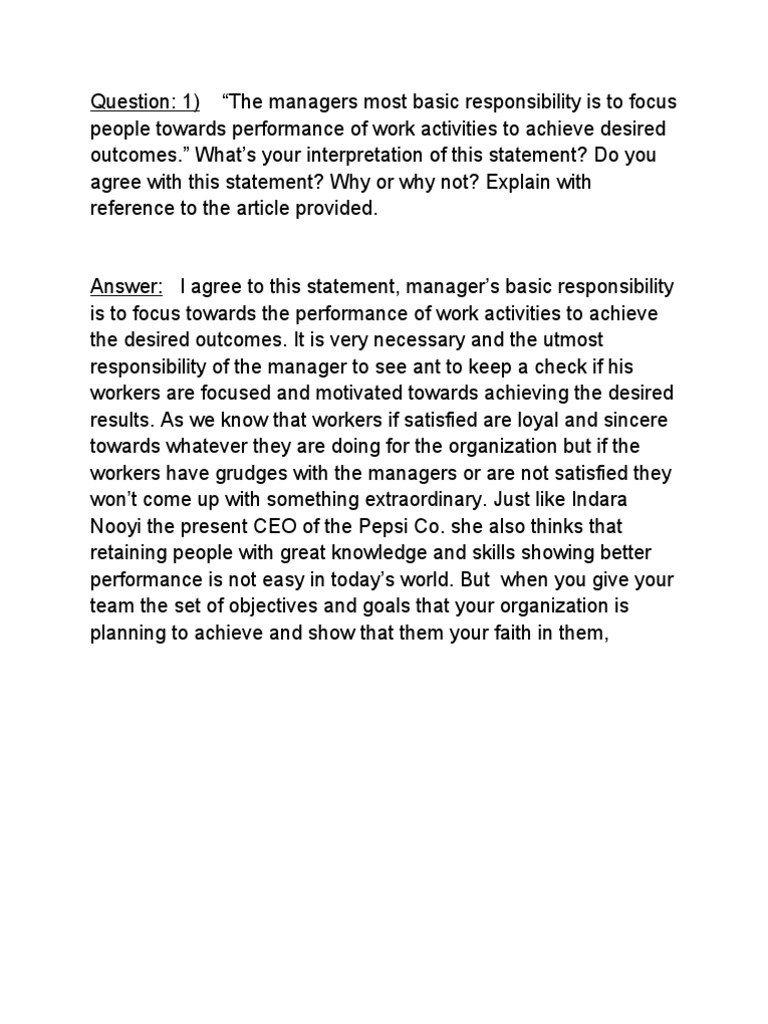 Question: 1) “The managers most basic responsibility is to focus people towards performance of work activities to achieve desired outcomes.” What’s your interpretation of this statement? Do you agree with this statement? Why or why not? Explain with reference to the article provided.

Answer: I agree to this statement, manager’s basic responsibility is to focus towards the performance of work activities to achieve the desired outcomes. It is very necessary and the utmost responsibility of the manager to see ant to keep a check if his workers are focused and motivated towards achieving the desired results. As we know that workers if satisfied are loyal and sincere towards whatever they are doing for the organization but if the workers have grudges with the managers or are not satisfied they won’t come up with something extraordinary. Just like Indara Nooyi the present CEO of the Pepsi Co. she also thinks that retaining people with great knowledge and skills showing better performance is not easy in today’s world. But when you give your team the set of objectives and goals that your organization is planning to achieve and show that them your faith in them,